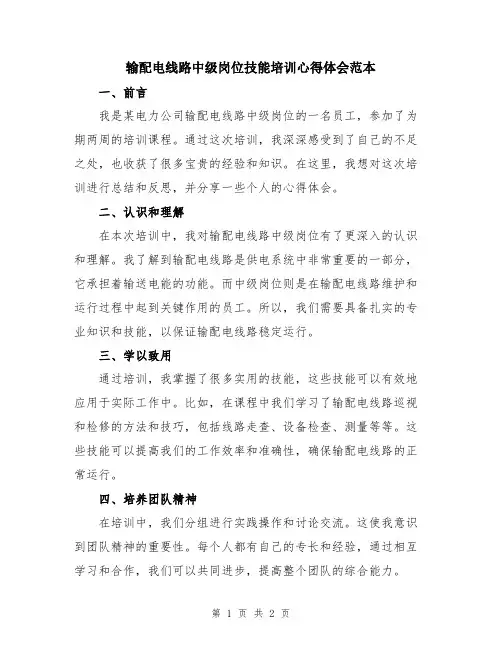 输配电线路中级岗位技能培训心得体会范本

一、前言

我是某电力公司输配电线路中级岗位的一名员工，参加了为期两周的培训课程。通过这次培训，我深深感受到了自己的不足之处，也收获了很多宝贵的经验和知识。在这里，我想对这次培训进行总结和反思，并分享一些个人的心得体会。

二、认识和理解

在本次培训中，我对输配电线路中级岗位有了更深入的认识和理解。我了解到输配电线路是供电系统中非常重要的一部分，它承担着输送电能的功能。而中级岗位则是在输配电线路维护和运行过程中起到关键作用的员工。所以，我们需要具备扎实的专业知识和技能，以保证输配电线路稳定运行。

三、学以致用

通过培训，我掌握了很多实用的技能，这些技能可以有效地应用于实际工作中。比如，在课程中我们学习了输配电线路巡视和检修的方法和技巧，包括线路走查、设备检查、测量等等。这些技能可以提高我们的工作效率和准确性，确保输配电线路的正常运行。

四、培养团队精神

在培训中，我们分组进行实践操作和讨论交流。这使我意识到团队精神的重要性。每个人都有自己的专长和经验，通过相互学习和合作，我们可以共同进步，提高整个团队的综合能力。

第 1 页 共 2 页